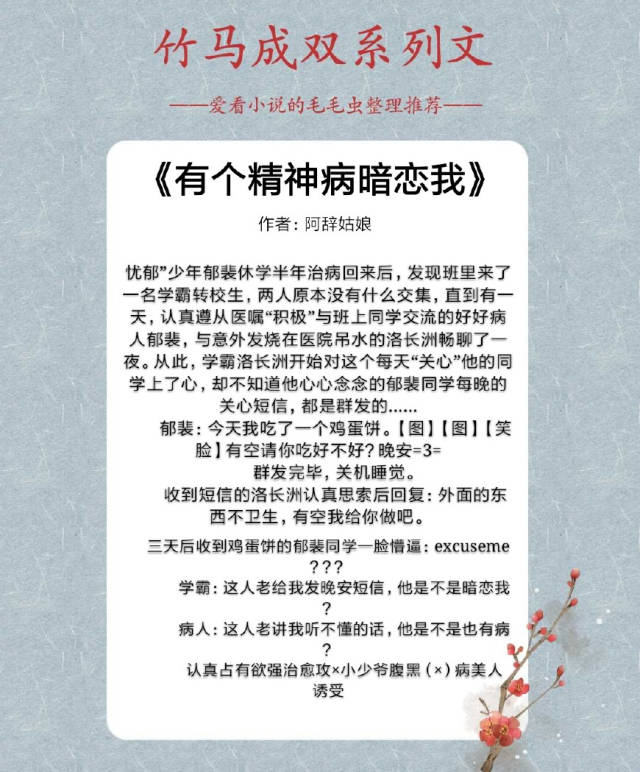 竹马成双系列文

——爱看小说的毛毛虫整理推荐——

《有个精神病暗恋我》

作者：阿辞姑娘

忧郁”少年郁裴休学半年治病回来后，发现班里来了一名学霸转校生，两人原本没有什么交集，直到有一天，认真遵从医嘱“积极”与班上同学交流的好好病人郁裴，与意外发烧在医院吊水的洛长洲畅聊了一夜。从此，学霸洛长洲开始对这个每天“关心”他的同学上了心，却不知道他心心念念的郁裴同学每晚的关心短信，都是群发的……

郁裴：今天我吃了一个鸡蛋饼。【图】【图】【笑脸】有空请你吃好不好？晚安=3=

群发完毕，关机睡觉。

收到短信的洛长洲认真思索后回复：外面的东西不卫生，有空我给你做吧。

三天后收到鸡蛋饼的郁裴同学一脸懵逼：excuseme???

学霸：这人老给我发晚安短信，他是不是暗恋我？

病人：这人老讲我听不懂的话，他是不是也有病？

认真占有欲强治愈攻×小少爷腹黑（×）病美人诱受